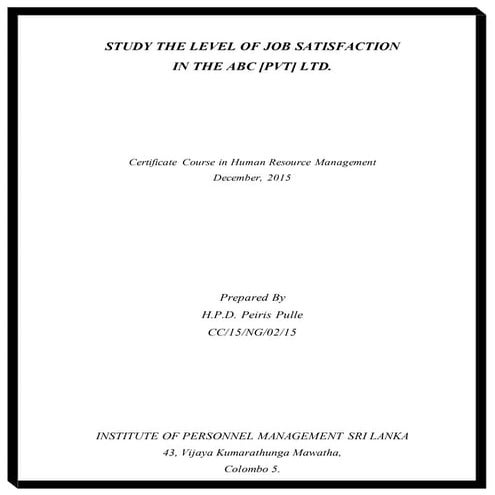 STUDY THE LEVEL OF JOB SATISFACTION
IN THE ABC [PVT] LTD.

Certificate Course in Human Resource Management
December, 2015

Prepared By
H.P.D. Peiris Pulle
CC/15/NG/02/15

INSTITUTE OF PERSONNEL MANAGEMENT SRI LANKA
43, Vijaya Kumarathunga Mawatha,
Colombo 5.